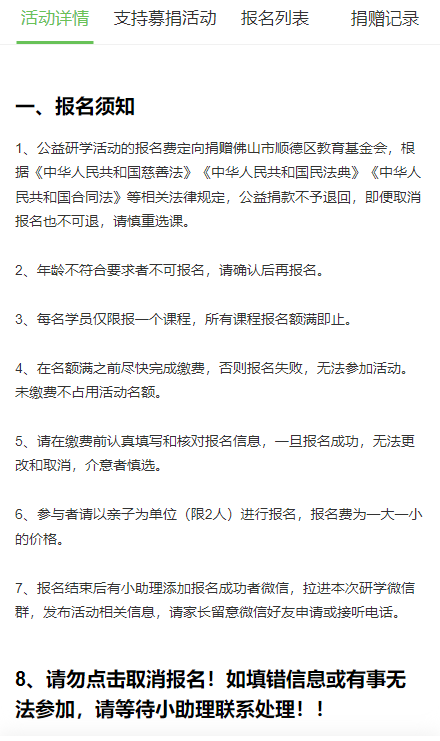 活动详情　支持募捐活动　报名列表　捐赠记录

一、报名须知

1、公益研学活动的报名费定向捐赠佛山市顺德区教育基金会，根据《中华人民共和国慈善法》《中华人民共和国民法典》《中华人民共和国合同法》等相关法律规定，公益捐款不予退回，即便取消报名也不可退，请慎重选课。

2、年龄不符合要求者不可报名，请确认后再报名。

3、每名学员仅限报一个课程，所有课程报名额满即止。

4、在名额满之前尽快完成缴费，否则报名失败，无法参加活动。未缴费不占用活动名额。

5、请在缴费前认真填写和核对报名信息，一旦报名成功，无法更改和取消，介意者慎选。

6、参与者请以亲子为单位（限2人）进行报名，报名费为一大一小的价格。

7、报名结束后有小助理添加报名成功者微信，拉进本次研学微信群，发布活动相关信息，请家长留意微信好友申请或接听电话。

8、请勿点击取消报名！如填错信息或有事无法参加，请等待小助理联系处理！！